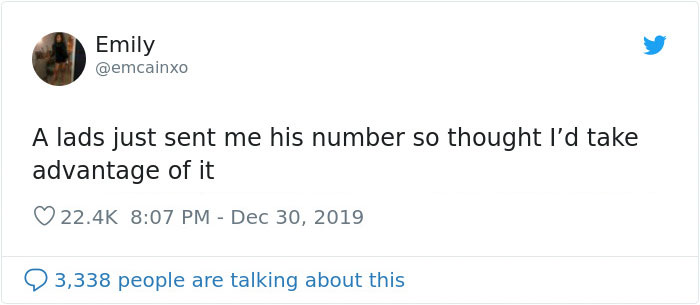 Emily
@emcainxo

A lads just sent me his number so thought I'd take advantage of it

22.4K 8:07 PM - Dec 30, 2019

3,338 people are talking about this